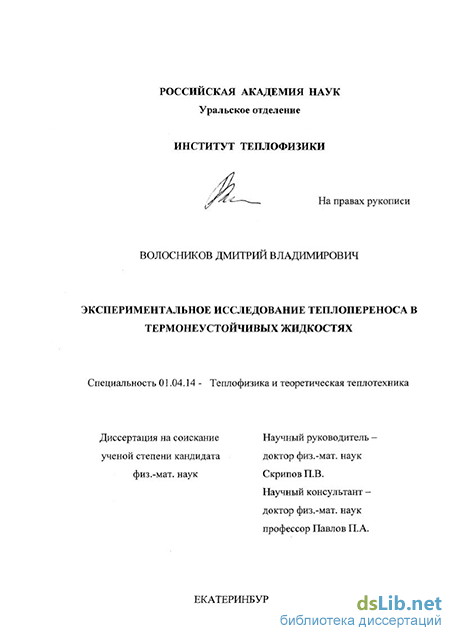 РОССИЙСКАЯ АКАДЕМИЯ НАУК
Уральское отделение

ИНСТИТУТ ТЕПЛОФИЗИКИ

На правах рукописи

ВОЛОСНИКОВ ДМИТРИЙ ВЛАДИМИРОВИЧ

ЭКСПЕРИМЕНТАЛЬНОЕ ИССЛЕДОВАНИЕ ТЕПЛОПЕРЕНОСА В ТЕРМОНЕУСТОЙЧИВЫХ ЖИДКОСТЯХ

Специальность 01.04.14 - Теплофизика и теоретическая теплотехника

Диссертация на соискание ученой степени кандидата физ.-мат. наук

Научный руководитель – доктор физ.-мат. наук Скрипов П.В.
Научный консультант – доктор физ.-мат. наук профессор Павлов П.А.

ЕКАТЕРИНБУР

dsLib.net
библиотека диссертаций